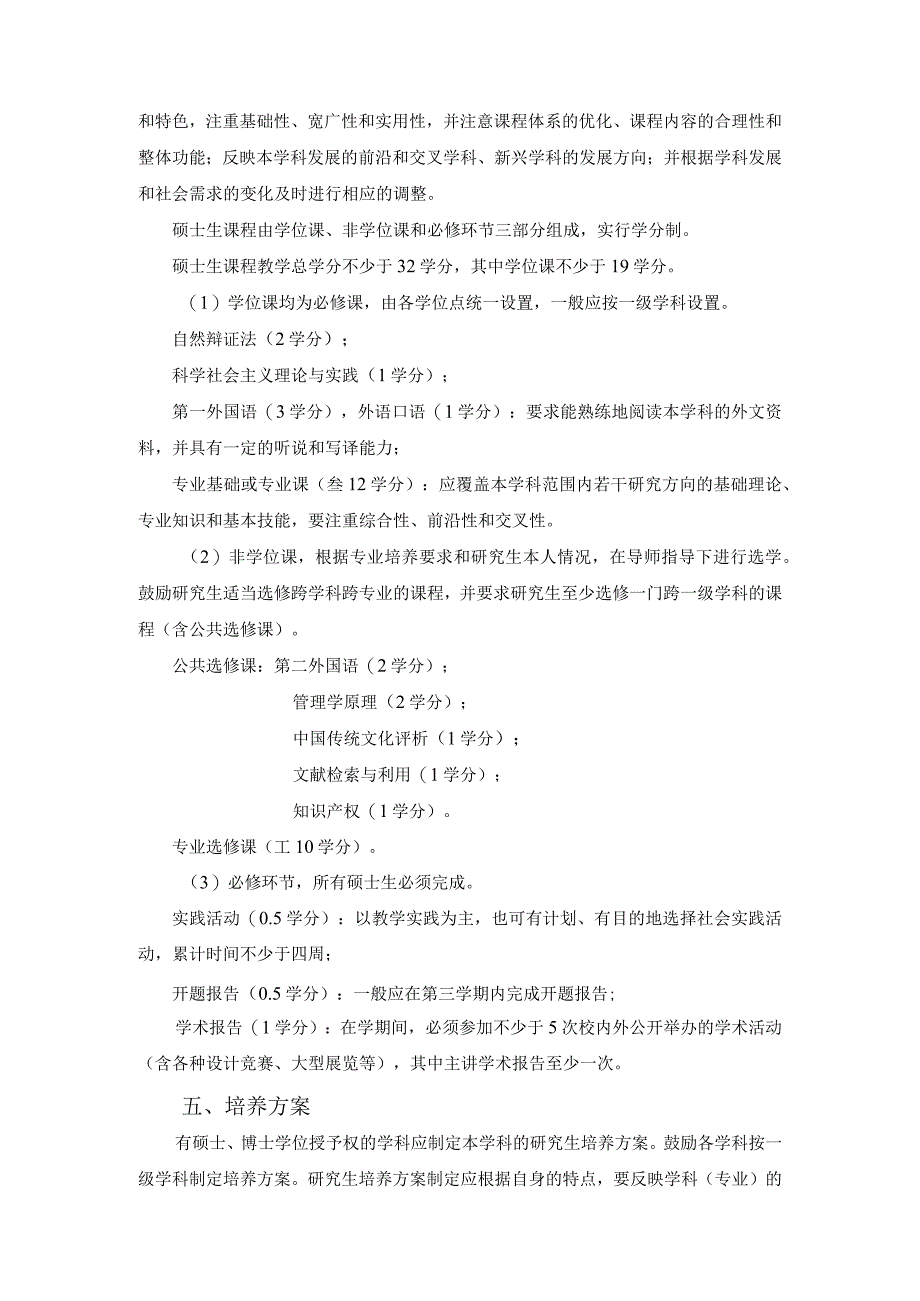 和特色，注重基础性、宽广性和实用性，并注意课程体系的优化、课程内容的合理性和整体功能；反映本学科发展的前沿和交叉学科、新兴学科的发展方向；并根据学科发展和社会需求的变化及时进行相应的调整。

硕士生课程由学位课、非学位课和必修环节三部分组成，实行学分制。

硕士生课程教学总学分不少于32学分，其中学位课不少于19学分。

（1）学位课均为必修课，由各学位点统一设置，一般应按一级学科设置。

自然辩证法（2学分）；

科学社会主义理论与实践（1学分）；

第一外国语（3学分），外语口语（1学分）：要求能熟练地阅读本学科的外文资料，并具有一定的听说和写译能力；

专业基础或专业课（叁12学分）：应覆盖本学科范围内若干研究方向的基础理论、专业知识和基本技能，要注重综合性、前沿性和交叉性。

（2）非学位课，根据专业培养要求和研究生本人情况，在导师指导下进行选学。鼓励研究生适当选修跨学科跨专业的课程，并要求研究生至少选修一门跨一级学科的课程（含公共选修课）。

公共选修课：第二外国语（2学分）；

管理学原理（2学分）；

中国传统文化评析（1学分）；

文献检索与利用（1学分）；

知识产权（1学分）。

专业选修课（工10学分）。

（3）必修环节，所有硕士生必须完成。

实践活动（0.5学分）：以教学实践为主，也可有计划、有目的地选择社会实践活动，累计时间不少于四周；

开题报告（0.5学分）：一般应在第三学期内完成开题报告；

学术报告（1学分）：在学期间，必须参加不少于5次校内外公开举办的学术活动（含各种设计竞赛、大型展览等），其中主讲学术报告至少一次。

五、培养方案

有硕士、博士学位授予权的学科应制定本学科的研究生培养方案。鼓励各学科按一级学科制定培养方案。研究生培养方案制定应根据自身的特点，要反映学科（专业）的